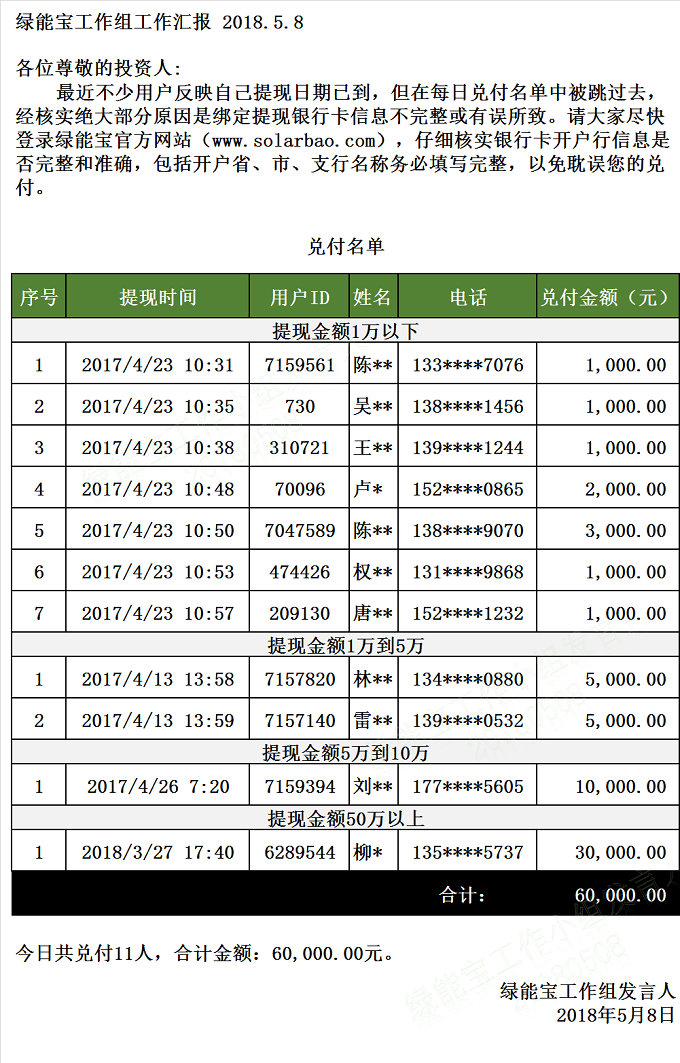 绿能宝工作组工作汇报 2018.5.8

各位尊敬的投资人：

最近不少用户反映自己提现日期已到，但在每日兑付名单中被跳过去，经核实绝大部分原因是绑定提现银行卡信息不完整或有误所致。请大家尽快登录绿能宝官方网站（www.solarbao.com），仔细核实银行卡开户行信息是否完整和准确，包括开户省、市、支行名称务必填写完整，以免耽误您的兑付。

兑付名单

| 序号 | 提现时间 | 用户ID | 姓名 | 电话 | 兑付金额（元） |
|---|---|---|---|---|---|
| 提现金额1万以下 | | | | | |
| 1 | 2017/4/23 10:31 | 7159561 | 陈** | 133****7076 | 1,000.00 |
| 2 | 2017/4/23 10:35 | 730 | 吴** | 138****1456 | 1,000.00 |
| 3 | 2017/4/23 10:38 | 310721 | 王** | 139****1244 | 1,000.00 |
| 4 | 2017/4/23 10:48 | 70096 | 卢* | 152****0865 | 2,000.00 |
| 5 | 2017/4/23 10:50 | 7047589 | 陈** | 138****9070 | 3,000.00 |
| 6 | 2017/4/23 10:53 | 474426 | 权** | 131****9868 | 1,000.00 |
| 7 | 2017/4/23 10:57 | 209130 | 唐** | 152****1232 | 1,000.00 |
| 提现金额1万到5万 | | | | | |
| 1 | 2017/4/13 13:58 | 7157820 | 林** | 134****0880 | 5,000.00 |
| 2 | 2017/4/13 13:59 | 7157140 | 雷** | 139****0532 | 5,000.00 |
| 提现金额5万到10万 | | | | | |
| 1 | 2017/4/26 7:20 | 7159394 | 刘** | 177****5605 | 10,000.00 |
| 提现金额50万以上 | | | | | |
| 1 | 2018/3/27 17:40 | 6289544 | 柳* | 135****5737 | 30,000.00 |
| | | | | 合计： | 60,000.00 |

今日共兑付11人，合计金额：60,000.00元。

绿能宝工作组发言人
2018年5月8日